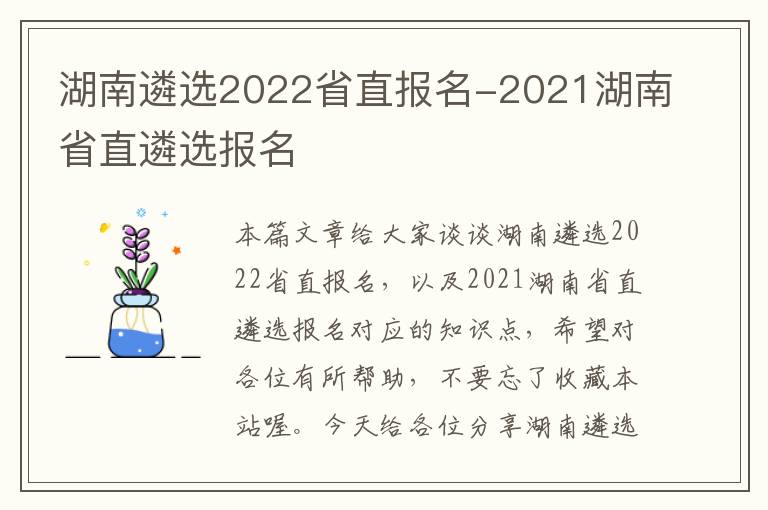 湖南遴选2022省直报名-2021湖南省直遴选报名

本篇文章给大家谈谈湖南遴选2022省直报名，以及2021湖南省直遴选报名对应的知识点，希望对各位有所帮助，不要忘了收藏本站喔。今天给各位分享湖南遴选